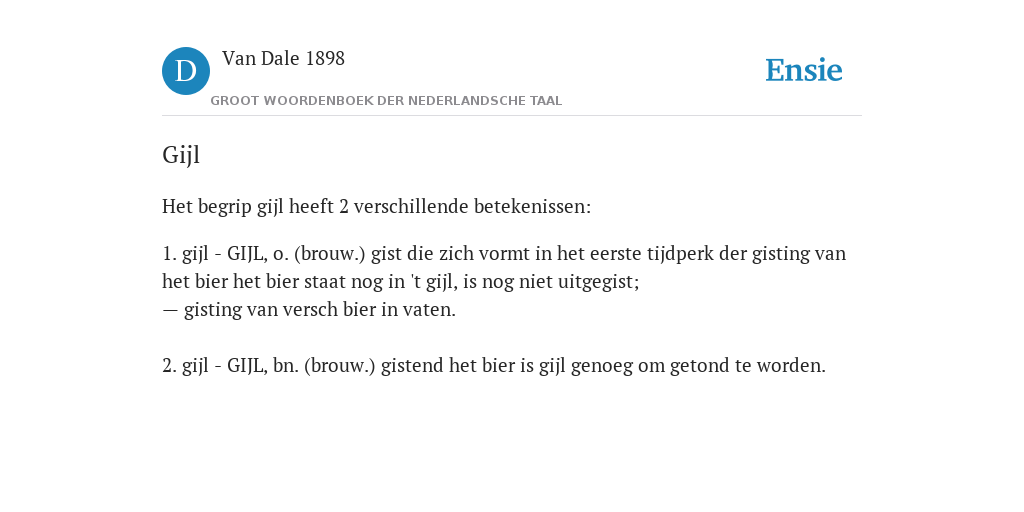 D

Van Dale 1898

GROOT WOORDENBOEK DER NEDERLANDSCHE TAAL

Ensie

Gijl

Het begrip gijl heeft 2 verschillende betekenissen:

1. gijl - GIJL, o. (brouw.) gist die zich vormt in het eerste tijdperk der gisting van het bier het bier staat nog in 't gijl, is nog niet uitgegist;
— gisting van versch bier in vaten.

2. gijl - GIJL, bn. (brouw.) gistend het bier is gijl genoeg om getond te worden.